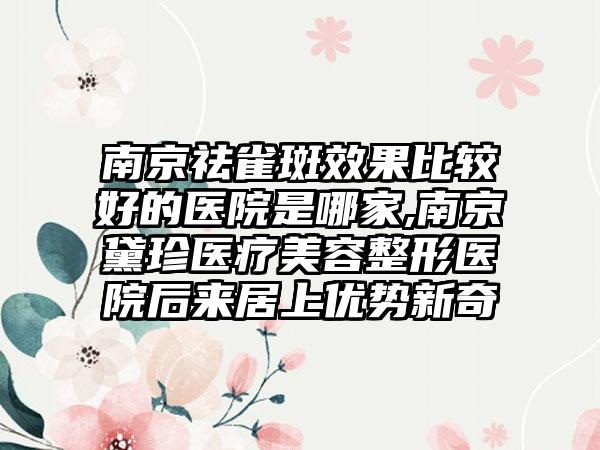 南京祛雀斑效果比较好的医院是哪家,南京黛珍医疗美容整形医院后来居上优势新奇